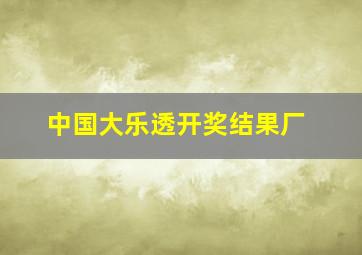 中国大乐透开奖结果厂